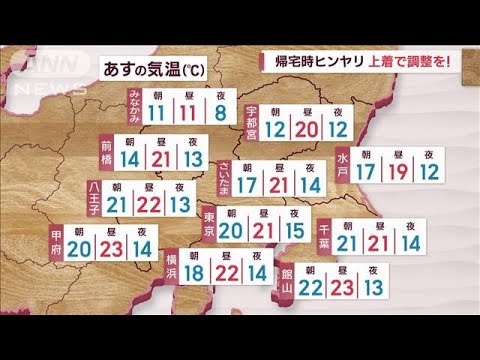 ANN NEWS

あすの気温(℃)

帰宅時ヒンヤリ 上着で調整を!

| | 朝 | 昼 | 夜 |
|---|---|---|---|
| みなかみ | 11 | 11 | 8 |
| 宇都宮 | 12 | 20 | 12 |
| 前橋 | 14 | 21 | 13 |
| 水戸 | 17 | 19 | 12 |
| さいたま | 17 | 21 | 14 |
| 八王子 | 21 | 22 | 13 |
| 東京 | 20 | 21 | 15 |
| 千葉 | 21 | 21 | 14 |
| 甲府 | 20 | 23 | 14 |
| 横浜 | 18 | 22 | 14 |
| 館山 | 22 | 23 | 13 |